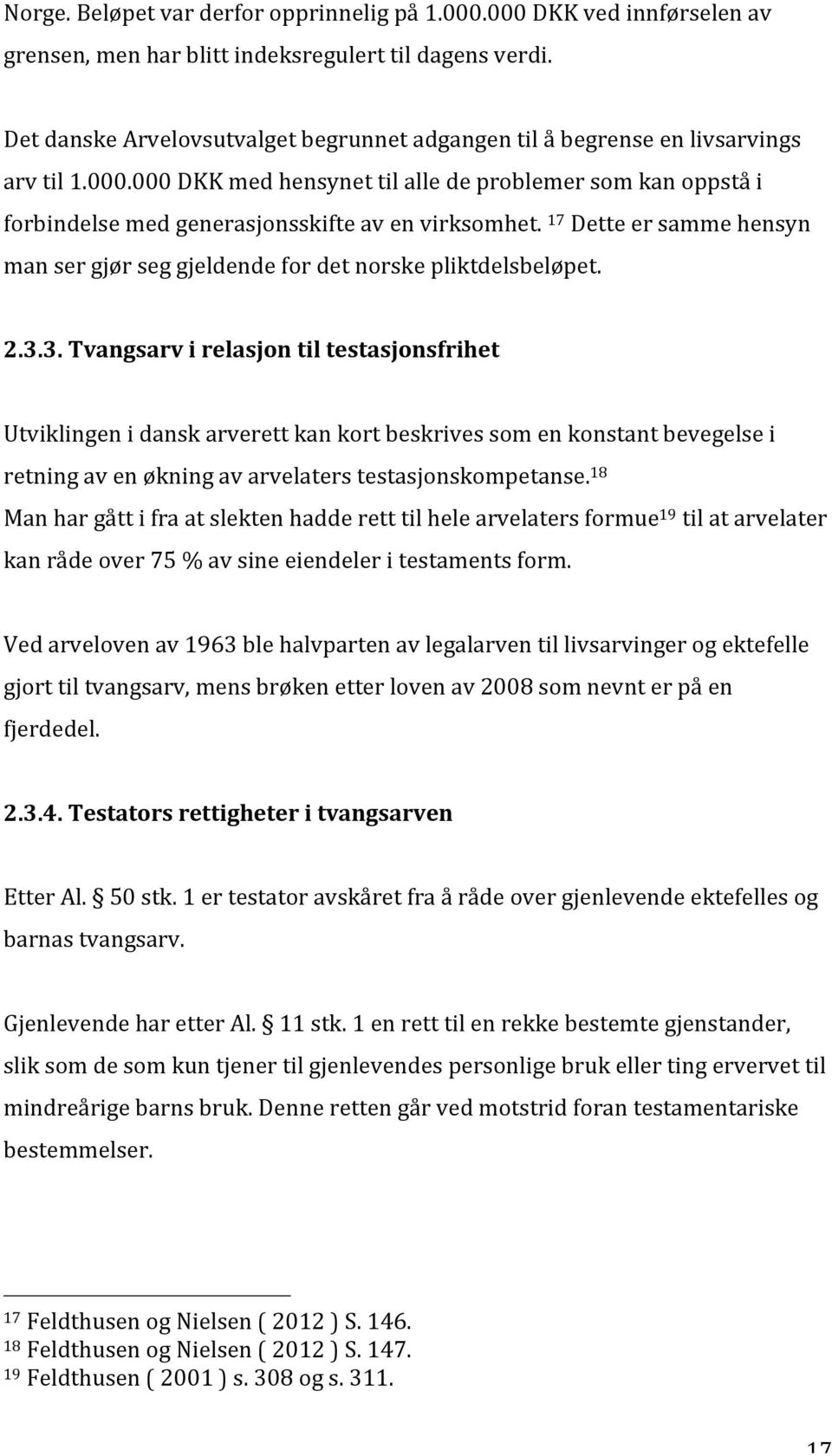 Norge. Beløpet var derfor opprinnelig på 1.000.000 DKK ved innførselen av grensen, men har blitt indeksregulert til dagens verdi.

Det danske Arvelovsutvalget begrunnet adgangen til å begrense en livsarvings arv til 1.000.000 DKK med hensynet til alle de problemer som kan oppstå i forbindelse med generasjonsskifte av en virksomhet. $^{17}$ Dette er samme hensyn man ser gjør seg gjeldende for det norske pliktdelsbeløpet.

2.3.3. Tvangsarv i relasjon til testasjonsfrihet

Utviklingen i dansk arverett kan kort beskrives som en konstant bevegelse i retning av en økning av arvelaters testasjonskompetanse.$^{18}$
Man har gått i fra at slekten hadde rett til hele arvelaters formue$^{19}$ til at arvelater kan råde over 75 % av sine eiendeler i testaments form.

Ved arveloven av 1963 ble halvparten av legalarven til livsarvinger og ektefelle gjort til tvangsarv, mens brøken etter loven av 2008 som nevnt er på en fjerdedel.

2.3.4. Testators rettigheter i tvangsarven

Etter Al. § 50 stk. 1 er testator avskåret fra å råde over gjenlevende ektefelles og barnas tvangsarv.

Gjenlevende har etter Al. § 11 stk. 1 en rett til en rekke bestemte gjenstander, slik som de som kun tjener til gjenlevendes personlige bruk eller ting ervervet til mindreårige barns bruk. Denne retten går ved motstrid foran testamentariske bestemmelser.

$^{17}$ Feldthusen og Nielsen ( 2012 ) S. 146.
$^{18}$ Feldthusen og Nielsen ( 2012 ) S. 147.
$^{19}$ Feldthusen ( 2001 ) s. 308 og s. 311.

17